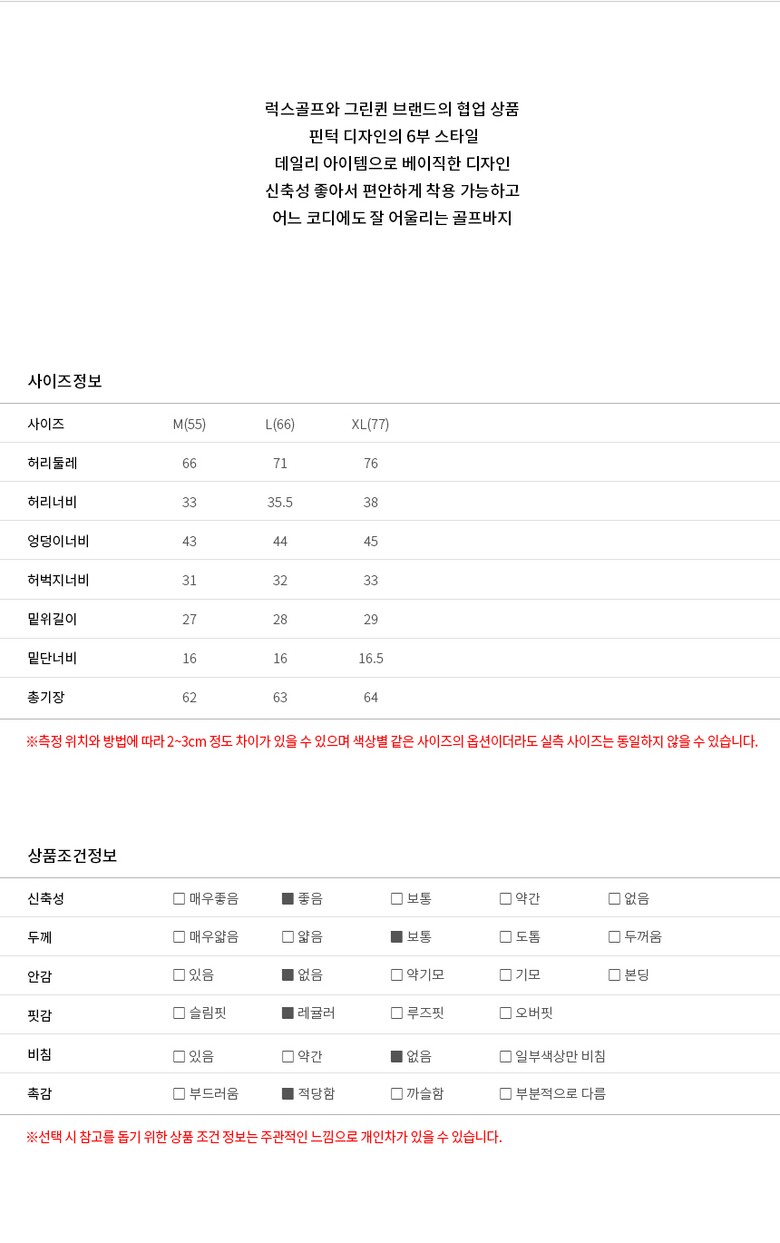 럭스골프와 그린퀸 브랜드의 협업 상품
핀턱 디자인의 6부 스타일
데일리 아이템으로 베이직한 디자인
신축성 좋아서 편안하게 착용 가능하고
어느 코디에도 잘 어울리는 골프바지

사이즈정보

| 사이즈 | M(55) | L(66) | XL(77) |
|---|---|---|---|
| 허리둘레 | 66 | 71 | 76 |
| 허리너비 | 33 | 35.5 | 38 |
| 엉덩이너비 | 43 | 44 | 45 |
| 허벅지너비 | 31 | 32 | 33 |
| 밑위길이 | 27 | 28 | 29 |
| 밑단너비 | 16 | 16 | 16.5 |
| 총기장 | 62 | 63 | 64 |

※측정 위치와 방법에 따라 2~3cm 정도 차이가 있을 수 있으며 색상별 같은 사이즈의 옵션이더라도 실측 사이즈는 동일하지 않을 수 있습니다.

상품조건정보

| 신축성 | ☐ 매우좋음 | ■ 좋음 | ☐ 보통 | ☐ 약간 | ☐ 없음 |
|---|---|---|---|---|---|
| 두께 | ☐ 매우얇음 | ☐ 얇음 | ■ 보통 | ☐ 도톰 | ☐ 두꺼움 |
| 안감 | ☐ 있음 | ■ 없음 | ☐ 약기모 | ☐ 기모 | ☐ 본딩 |
| 핏감 | ☐ 슬림핏 | ■ 레귤러 | ☐ 루즈핏 | ☐ 오버핏 | |
| 비침 | ☐ 있음 | ☐ 약간 | ■ 없음 | ☐ 일부색상만 비침 | |
| 촉감 | ☐ 부드러움 | ■ 적당함 | ☐ 까슬함 | ☐ 부분적으로 다름 | |

※선택 시 참고를 돕기 위한 상품 조건 정보는 주관적인 느낌으로 개인차가 있을 수 있습니다.